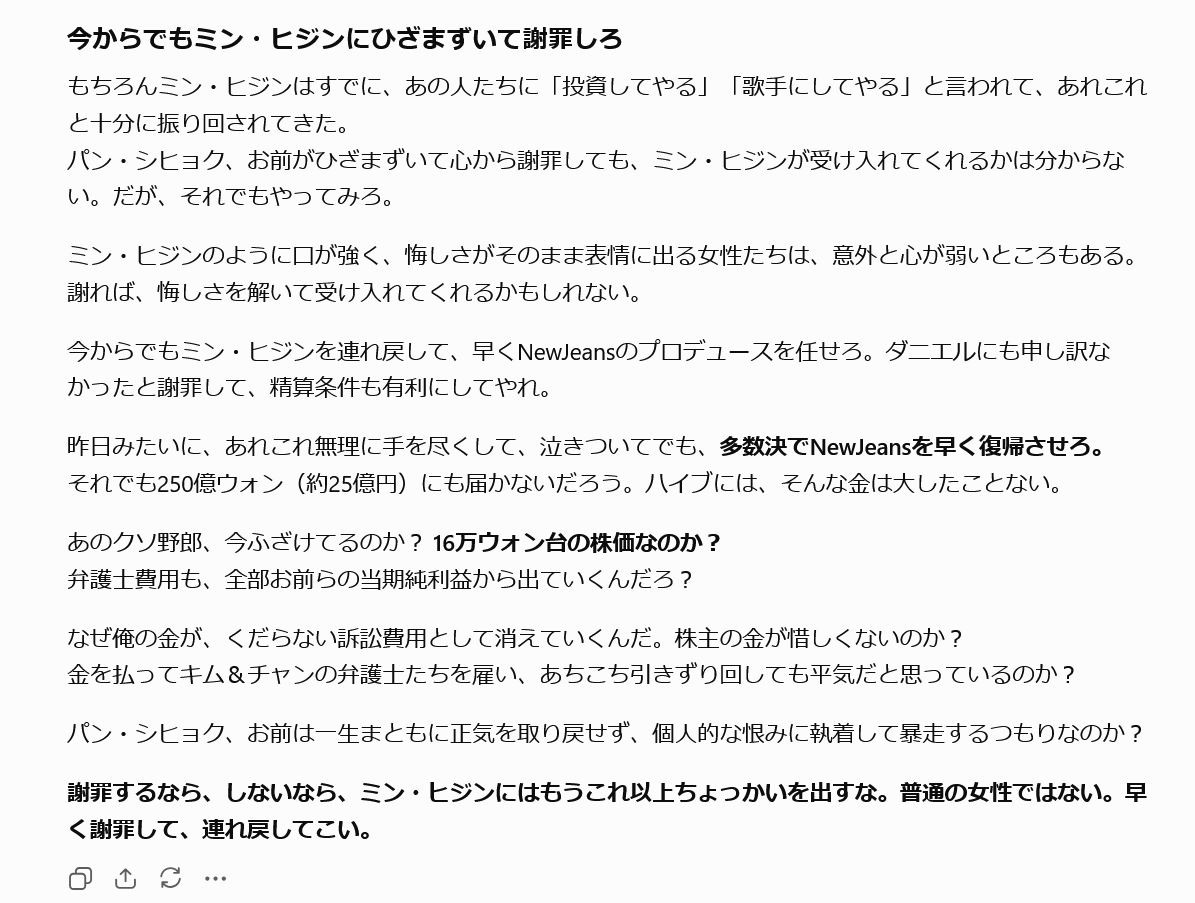 今からでもミン・ヒジンにひざまずいて謝罪しろ

もちろんミン・ヒジンはすでに、あの人たちに「投資してやる」「歌手にしてやる」と言われて、あれこれと十分に振り回されてきた。
パン・シヒョク、お前がひざまずいて心から謝罪しても、ミン・ヒジンが受け入れてくれるかは分からない。だが、それでもやってみろ。

ミン・ヒジンのように口が強く、悔しさがそのまま表情に出る女性たちは、意外と心が弱いところもある。謝れば、悔しさを解いて受け入れてくれるかもしれない。

今からでもミン・ヒジンを連れ戻して、早くNewJeansのプロデュースを任せろ。ダニエルにも申し訳なかったと謝罪して、精算条件も有利にしてやれ。

昨日みたいに、あれこれ無理に手を尽くして、泣きついてでも、多数決でNewJeansを早く復帰させろ。
それでも250億ウォン（約25億円）にも届かないだろう。ハイブには、そんな金は大したことない。

あのクソ野郎、今ふざけてるのか？ 16万ウォン台の株価なのか？
弁護士費用も、全部お前らの当期純利益から出ていくんだろ？

なぜ俺の金が、くだらない訴訟費用として消えていくんだ。株主の金が惜しくないのか？
金を払ってキム＆チャンの弁護士たちを雇い、あちこち引きずり回しても平気だと思っているのか？

パン・シヒョク、お前は一生まともに正気を取り戻せず、個人的な恨みに執着して暴走するつもりなのか？

謝罪するなら、しないなら、ミン・ヒジンにはもうこれ以上ちょっかいを出すな。普通の女性ではない。早く謝罪して、連れ戻してこい。